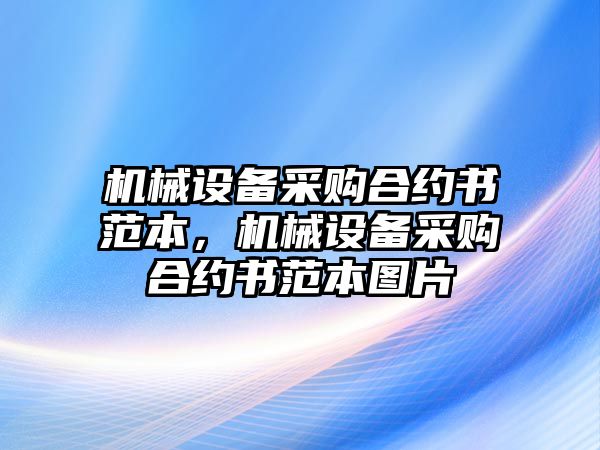 机械设备采购合约书范本，机械设备采购合约书范本图片